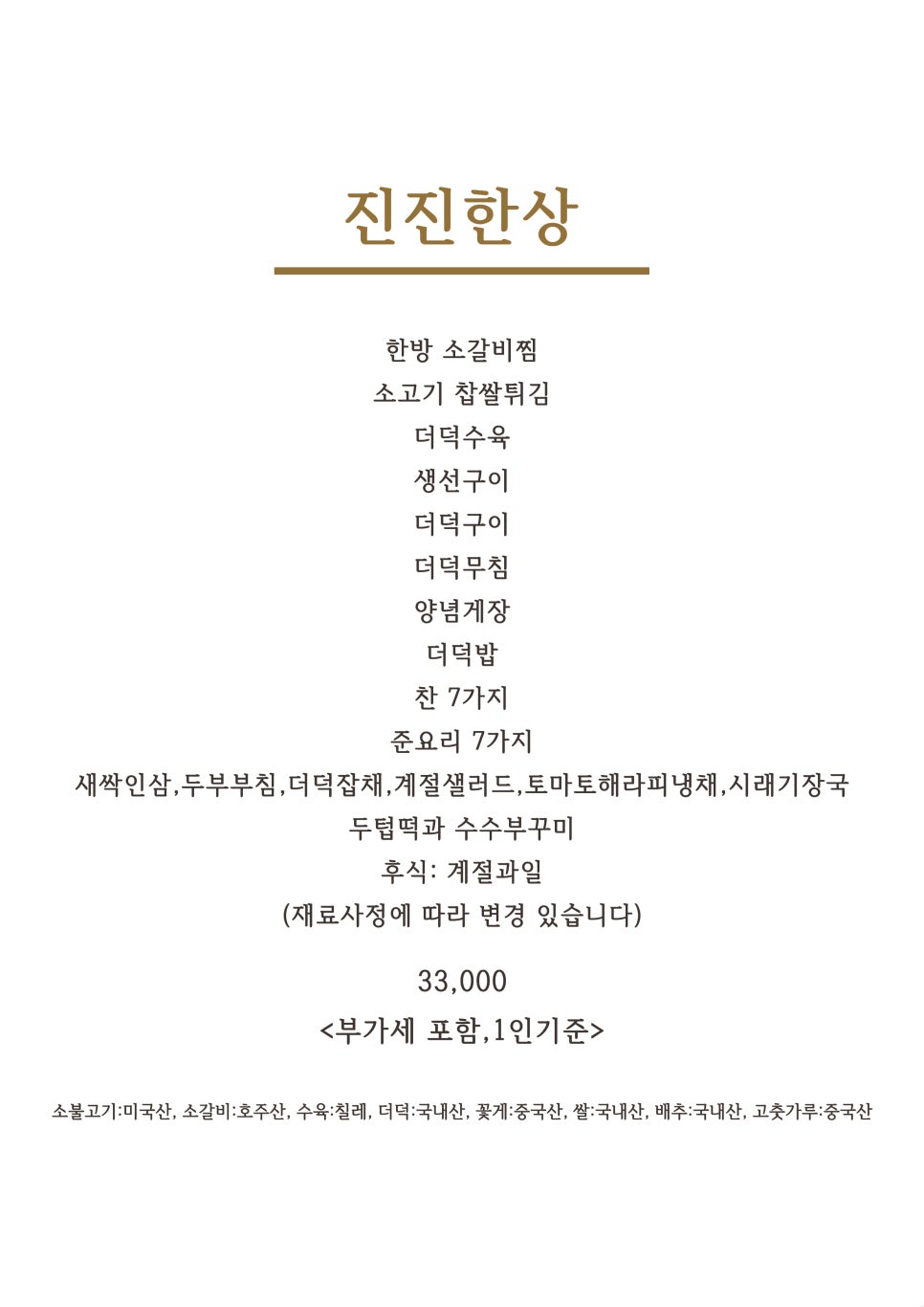 진진한상

한방 소갈비찜
소고기 찹쌀튀김
더덕수육
생선구이
더덕구이
더덕무침
양념게장
더덕밥
찬 7가지
준요리 7가지
새싹인삼,두부부침,더덕잡채,계절샐러드,토마토해라피냉채,시래기장국
두텁떡과 수수부꾸미
후식: 계절과일
(재료사정에 따라 변경 있습니다)

33,000
<부가세 포함,1인기준>

소불고기:미국산, 소갈비:호주산, 수육:칠레, 더덕:국내산, 꽃게:중국산, 쌀:국내산, 배추:국내산, 고춧가루:중국산